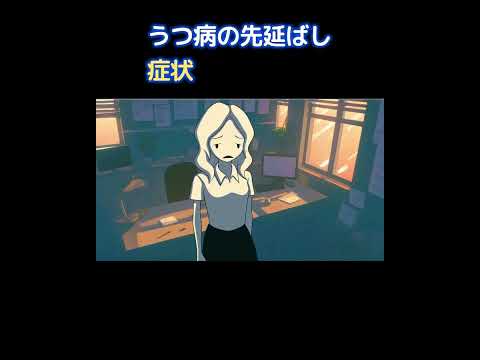 うつ病の先延ばし
症状